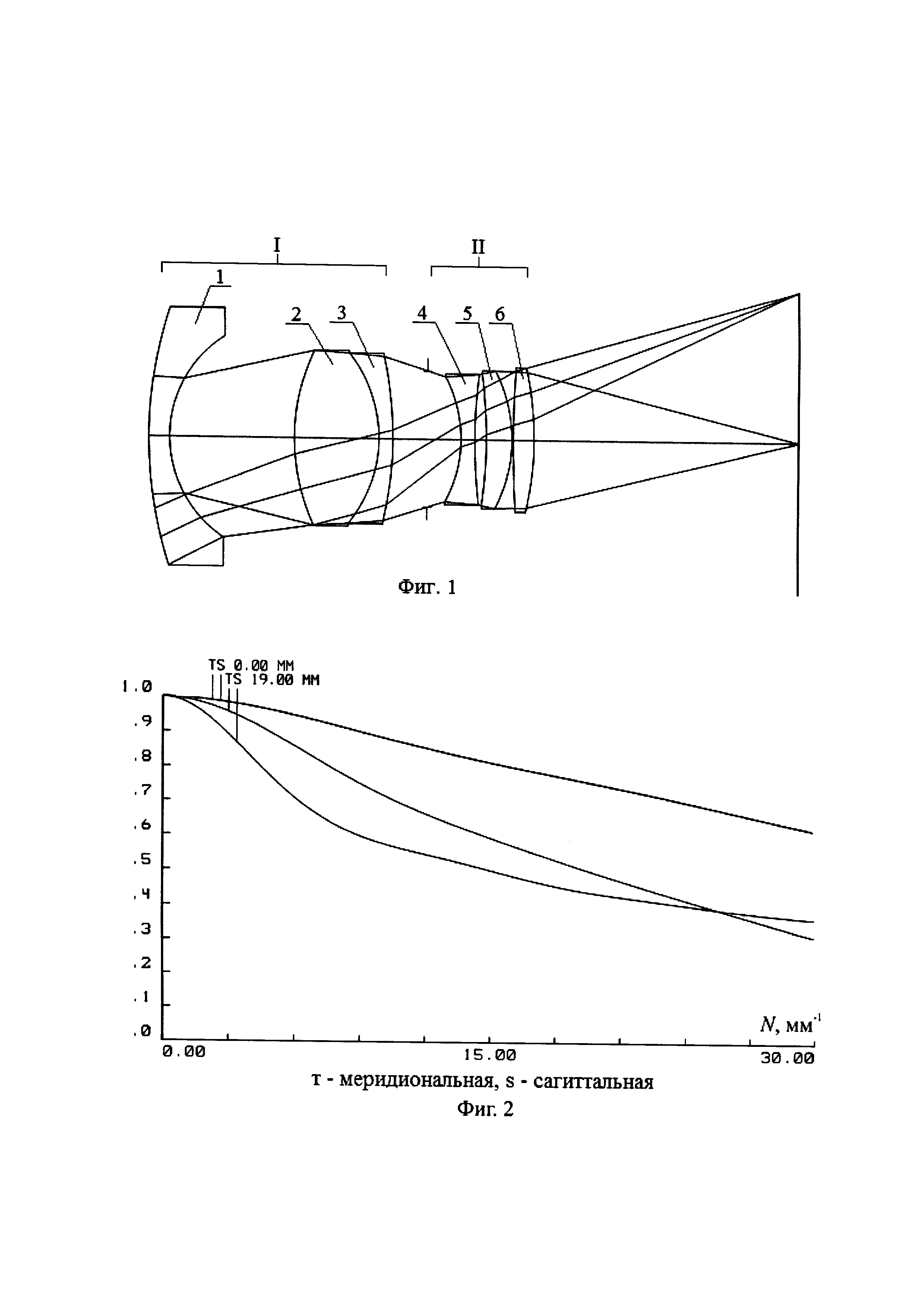 I

II

1

2

3

4

5

6

Фиг. 1

TS 0.00 MM

TS 19.00 MM

1.0

.9

.8

.7

.6

.5

.4

.3

.2

.1

.0

$N$, мм$^{-1}$

0.00

15.00

30.00

т - меридиональная, s - сагиттальная

Фиг. 2